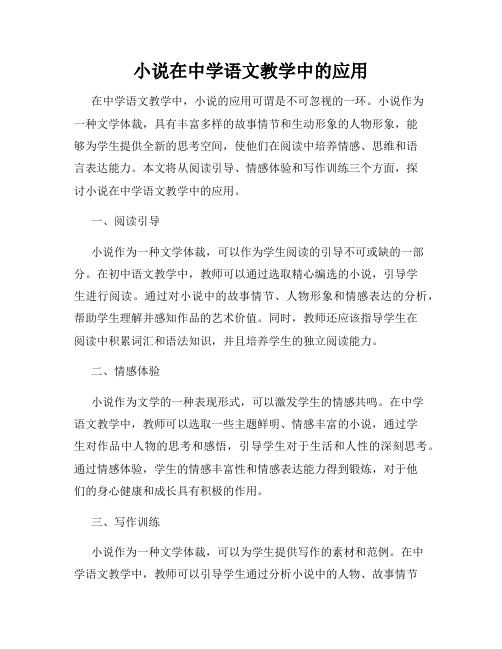 小说在中学语文教学中的应用

在中学语文教学中，小说的应用可谓是不可忽视的一环。小说作为一种文学体裁，具有丰富多样的故事情节和生动形象的人物形象，能够为学生提供全新的思考空间，使他们在阅读中培养情感、思维和语言表达能力。本文将从阅读引导、情感体验和写作训练三个方面，探讨小说在中学语文教学中的应用。

一、阅读引导

小说作为一种文学体裁，可以作为学生阅读的引导不可或缺的一部分。在初中语文教学中，教师可以通过选取精心编选的小说，引导学生进行阅读。通过对小说中的故事情节、人物形象和情感表达的分析，帮助学生理解并感知作品的艺术价值。同时，教师还应该指导学生在阅读中积累词汇和语法知识，并且培养学生的独立阅读能力。

二、情感体验

小说作为文学的一种表现形式，可以激发学生的情感共鸣。在中学语文教学中，教师可以选取一些主题鲜明、情感丰富的小说，通过学生对作品中人物的思考和感悟，引导学生对于生活和人性的深刻思考。通过情感体验，学生的情感丰富性和情感表达能力得到锻炼，对于他们的身心健康和成长具有积极的作用。

三、写作训练

小说作为一种文学体裁，可以为学生提供写作的素材和范例。在中学语文教学中，教师可以引导学生通过分析小说中的人物、故事情节